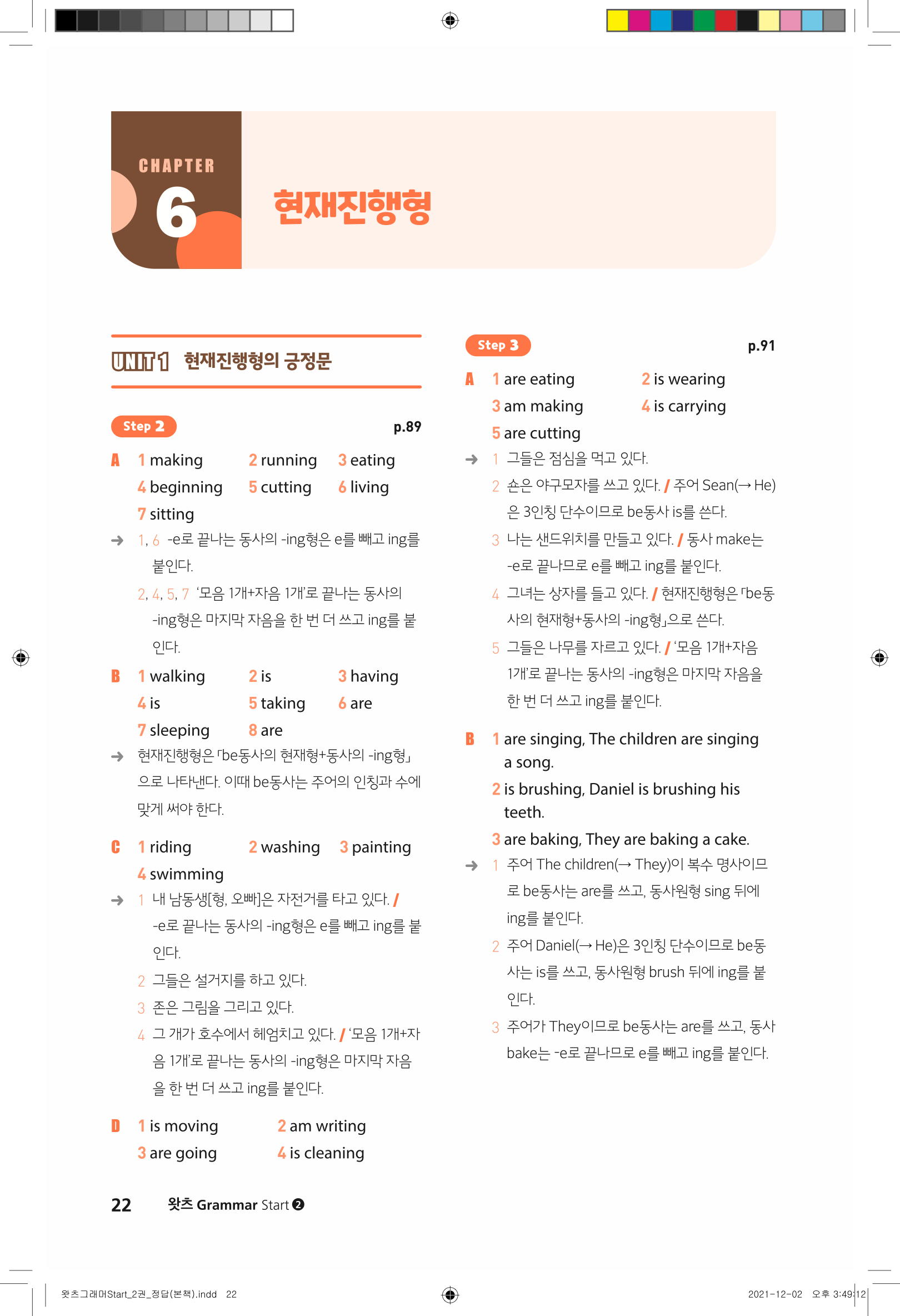 CHAPTER
6
현재진행형

UNIT 1 현재진행형의 긍정문

Step 2 p.89

A 1 making 2 running 3 eating
4 beginning 5 cutting 6 living
7 sitting

→ 1, 6 -e로 끝나는 동사의 -ing형은 e를 빼고 ing를 붙인다.
2, 4, 5, 7 '모음 1개+자음 1개'로 끝나는 동사의 -ing형은 마지막 자음을 한 번 더 쓰고 ing를 붙인다.

B 1 walking 2 is 3 having
4 is 5 taking 6 are
7 sleeping 8 are

→ 현재진행형은 「be동사의 현재형+동사의 -ing형」으로 나타낸다. 이때 be동사는 주어의 인칭과 수에 맞게 써야 한다.

C 1 riding 2 washing 3 painting
4 swimming

→ 1 내 남동생[형, 오빠]은 자전거를 타고 있다. / -e로 끝나는 동사의 -ing형은 e를 빼고 ing를 붙인다.
2 그들은 설거지를 하고 있다.
3 존은 그림을 그리고 있다.
4 그 개가 호수에서 헤엄치고 있다. / '모음 1개+자음 1개'로 끝나는 동사의 -ing형은 마지막 자음을 한 번 더 쓰고 ing를 붙인다.

D 1 is moving 2 am writing
3 are going 4 is cleaning

Step 3 p.91

A 1 are eating 2 is wearing
3 am making 4 is carrying
5 are cutting

→ 1 그들은 점심을 먹고 있다.
2 숀은 야구모자를 쓰고 있다. / 주어 Sean(→ He)은 3인칭 단수이므로 be동사 is를 쓴다.
3 나는 샌드위치를 만들고 있다. / 동사 make는 -e로 끝나므로 e를 빼고 ing를 붙인다.
4 그녀는 상자를 들고 있다. / 현재진행형은 「be동사의 현재형+동사의 -ing형」으로 쓴다.
5 그들은 나무를 자르고 있다. / '모음 1개+자음 1개'로 끝나는 동사의 -ing형은 마지막 자음을 한 번 더 쓰고 ing를 붙인다.

B 1 are singing, The children are singing a song.
2 is brushing, Daniel is brushing his teeth.
3 are baking, They are baking a cake.

→ 1 주어 The children(→ They)이 복수 명사이므로 be동사는 are를 쓰고, 동사원형 sing 뒤에 ing를 붙인다.
2 주어 Daniel(→ He)은 3인칭 단수이므로 be동사는 is를 쓰고, 동사원형 brush 뒤에 ing를 붙인다.
3 주어가 They이므로 be동사는 are를 쓰고, 동사 bake는 -e로 끝나므로 e를 빼고 ing를 붙인다.

22 왓츠 Grammar Start ❷

왓츠그래머Start_2권_정답(본책).indd 22 2021-12-02 오후 3:49:12